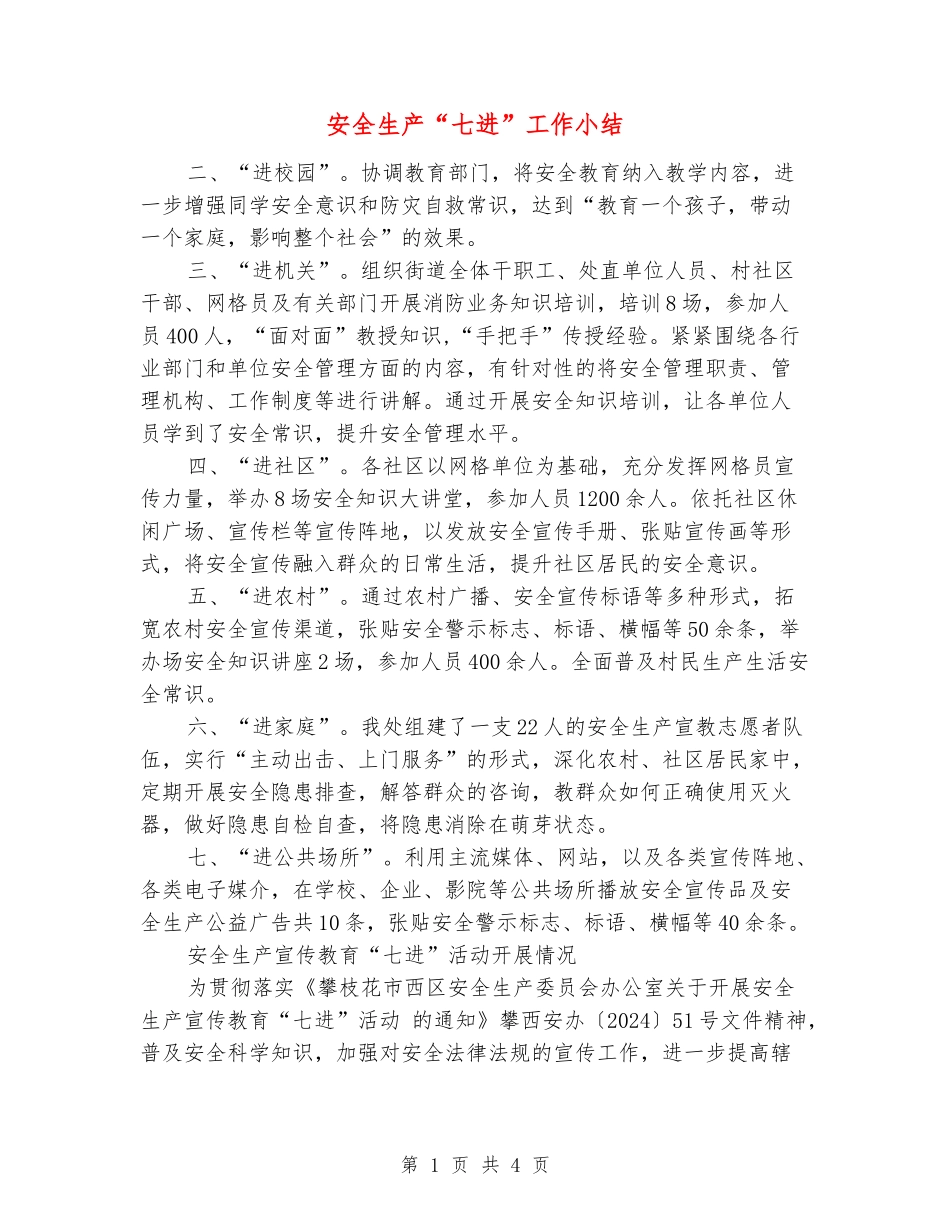 安全生产“七进”工作小结

二、“进校园”。协调教育部门，将安全教育纳入教学内容，进一步增强同学安全意识和防灾自救常识，达到“教育一个孩子，带动一个家庭，影响整个社会”的效果。

三、“进机关”。组织街道全体干职工、处直单位人员、村社区干部、网格员及有关部门开展消防业务知识培训，培训8场，参加人员400人，“面对面”教授知识，“手把手”传授经验。紧紧围绕各行业部门和单位安全管理方面的内容，有针对性的将安全管理职责、管理机构、工作制度等进行讲解。通过开展安全知识培训，让各单位人员学到了安全常识，提升安全管理水平。

四、“进社区”。各社区以网格单位为基础，充分发挥网格员宣传力量，举办8场安全知识大讲堂，参加人员1200余人。依托社区休闲广场、宣传栏等宣传阵地，以发放安全宣传手册、张贴宣传画等形式，将安全宣传融入群众的日常生活，提升社区居民的安全意识。

五、“进农村”。通过农村广播、安全宣传标语等多种形式，拓宽农村安全宣传渠道，张贴安全警示标志、标语、横幅等50余条，举办场安全知识讲座2场，参加人员400余人。全面普及村民生产生活安全常识。

六、“进家庭”。我处组建了一支22人的安全生产宣教志愿者队伍，实行“主动出击、上门服务”的形式，深化农村、社区居民家中，定期开展安全隐患排查，解答群众的咨询，教群众如何正确使用灭火器，做好隐患自检自查，将隐患消除在萌芽状态。

七、“进公共场所”。利用主流媒体、网站，以及各类宣传阵地、各类电子媒介，在学校、企业、影院等公共场所播放安全宣传品及安全生产公益广告共10条，张贴安全警示标志、标语、横幅等40余条。

安全生产宣传教育“七进”活动开展情况

为贯彻落实《攀枝花市西区安全生产委员会办公室关于开展安全生产宣传教育“七进”活动 的通知》攀西安办〔2024〕51号文件精神，普及安全科学知识，加强对安全法律法规的宣传工作，进一步提高辖

第 1 页 共 4 页